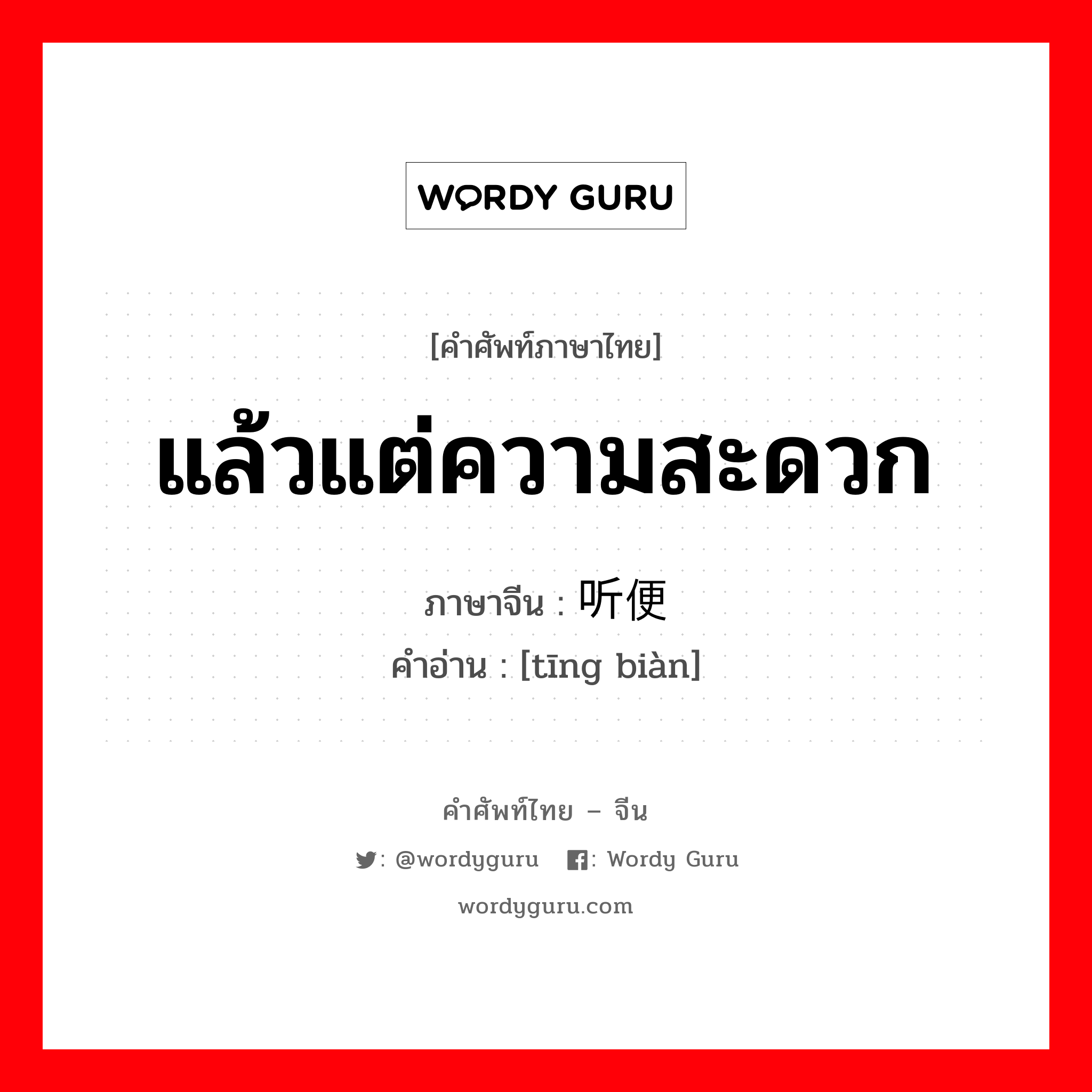 WORDY GURU

[คำศัพท์ภาษาไทย]

แล้วแต่ความสะดวก

ภาษาจีน : 听便

คำอ่าน : [tīng biàn]

คำศัพท์ไทย – จีน

: @wordyguru : Wordy Guru

wordyguru.com